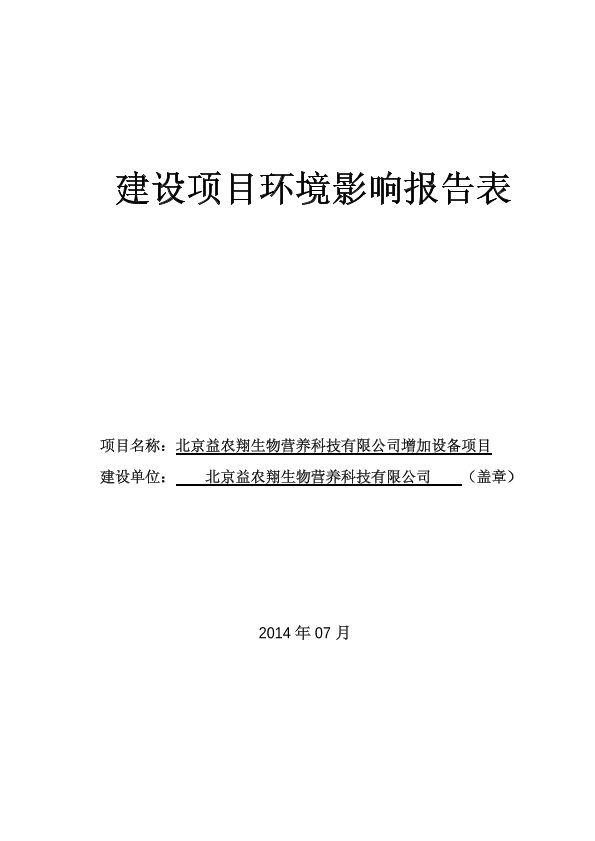 建设项目环境影响报告表

项目名称：北京益农翔生物营养科技有限公司增加设备项目

建设单位：北京益农翔生物营养科技有限公司（盖章）

2014 年 07 月